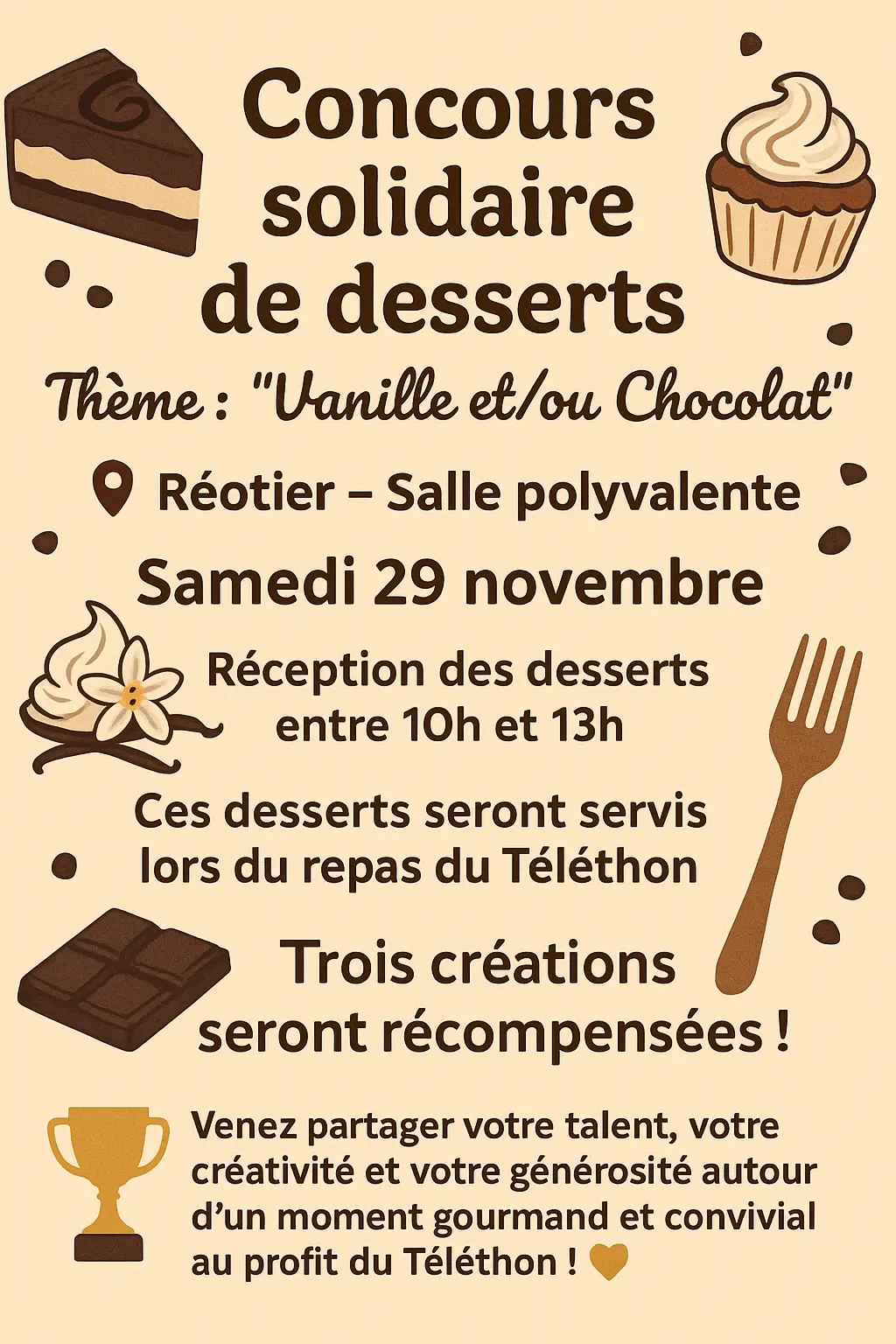 Concours solidaire de desserts

Thème : "Vanille et/ou Chocolat"

Réotier – Salle polyvalente

Samedi 29 novembre

Réception des desserts entre 10h et 13h

Ces desserts seront servis lors du repas du Téléthon

Trois créations seront récompensées !

Venez partager votre talent, votre créativité et votre générosité autour d'un moment gourmand et convivial au profit du Téléthon !